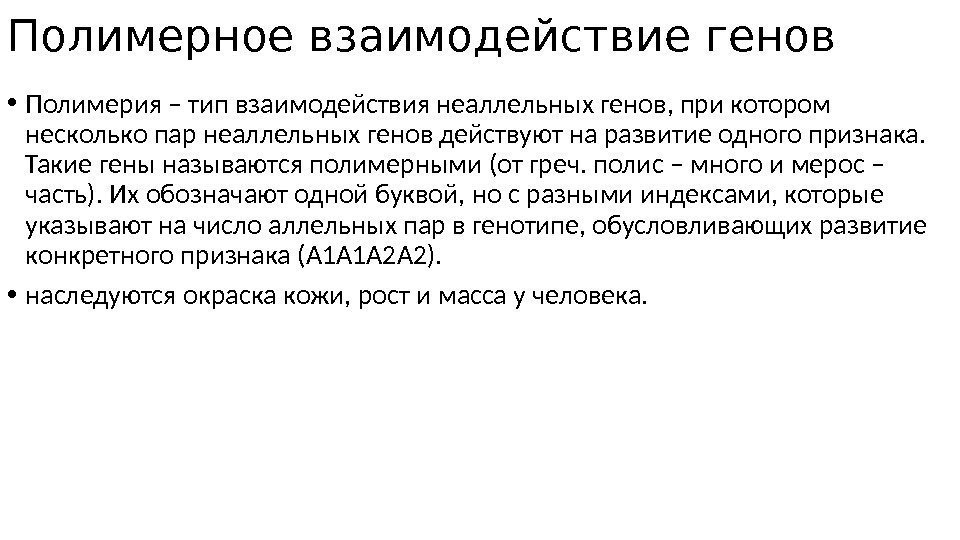 Полимерное взаимодействие генов

• Полимерия – тип взаимодействия неаллельных генов, при котором несколько пар неаллельных генов действуют на развитие одного признака. Такие гены называются полимерными (от греч. полис – много и мерос – часть). Их обозначают одной буквой, но с разными индексами, которые указывают на число аллельных пар в генотипе, обусловливающих развитие конкретного признака (А1А1А2А2).

• наследуются окраска кожи, рост и масса у человека.